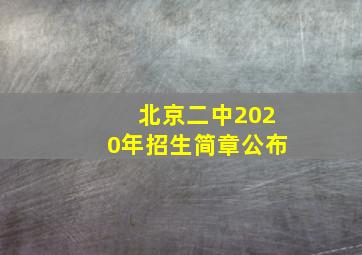 北京二中2020年招生简章公布